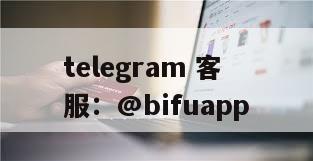 telegram 客服：@bifuapp